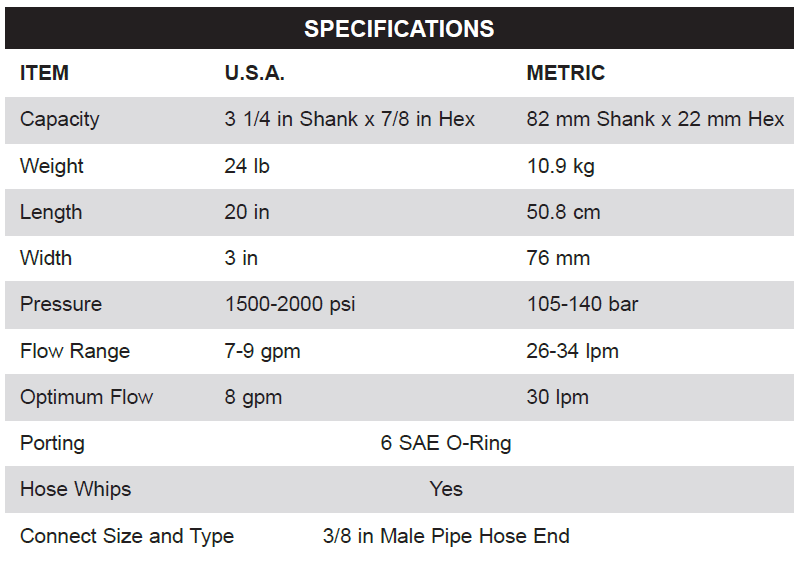 SPECIFICATIONS

| ITEM | U.S.A. | METRIC |
|---|---|---|
| Capacity | 3 1/4 in Shank x 7/8 in Hex | 82 mm Shank x 22 mm Hex |
| Weight | 24 lb | 10.9 kg |
| Length | 20 in | 50.8 cm |
| Width | 3 in | 76 mm |
| Pressure | 1500-2000 psi | 105-140 bar |
| Flow Range | 7-9 gpm | 26-34 lpm |
| Optimum Flow | 8 gpm | 30 lpm |
| Porting | 6 SAE O-Ring | |
| Hose Whips | Yes | |
| Connect Size and Type | 3/8 in Male Pipe Hose End | |